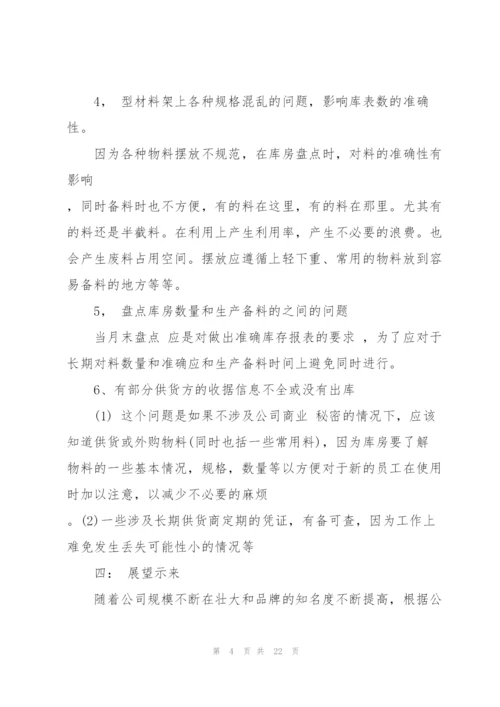 4， 型材料架上各种规格混乱的问题，影响库表数的准确性。

因为各种物料摆放不规范，在库房盘点时，对料的准确性有影响

，同时备料时也不方便，有的料在这里，有的料在那里。尤其有的料还是半截料。在利用上产生利用率，产生不必要的浪费。也会产生废料占用空间。摆放应遵循上轻下重、常用的物料放到容易备料的地方等等。

5， 盘点库房数量和生产备料的之间的问题

当月末盘点 应是对做出准确库存报表的要求 ，为了应对于长期对料数量和准确应和生产备料时间上避免同时进行。

6、有部分供货方的收据信息不全或没有出库

(1) 这个问题是如果不涉及公司商业 秘密的情况下，应该知道供货或外购物料(同时也括一些常用料)，因为库房要了解物料的一些基本情况，规格，数量等以方便对于新的员工在使用时加以注意，以减少不必要的麻烦

。(2)一些涉及长期供货商定期的凭证，有备可查，因为工作上难免发生丢失可能性小的情况等

四： 展望示来

随着公司规模不断在壮大和品牌的知名度不断提高，根据公

第 4 页 共 22 页